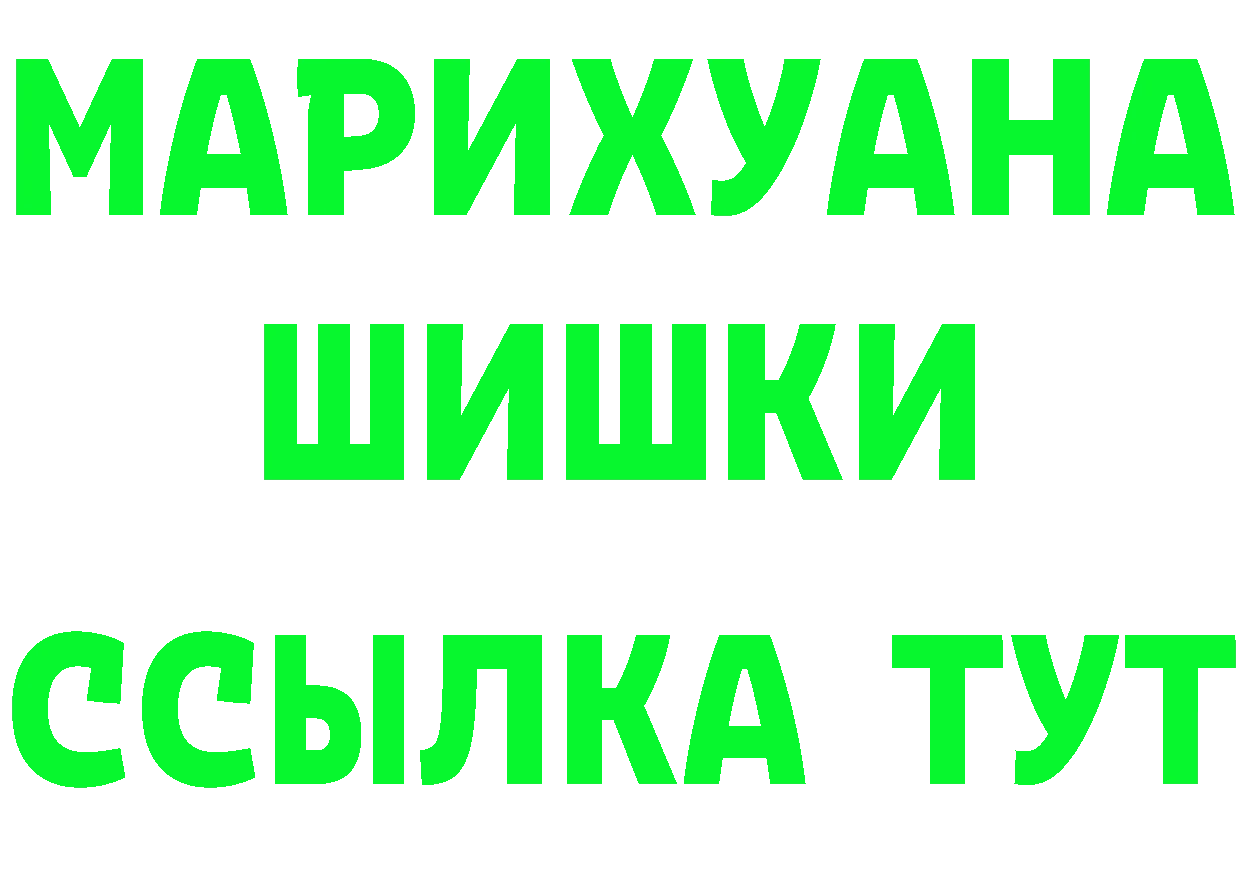 МАРИХУАНА
ШИШКИ
ССЫЛКА ТУТ